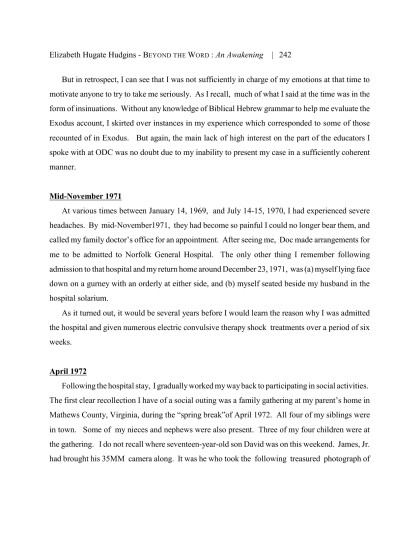 Elizabeth Hugate Hudgins - BEYOND THE WORD : An Awakening | 242

But in retrospect, I can see that I was not sufficiently in charge of my emotions at that time to motivate anyone to try to take me seriously. As I recall, much of what I said at the time was in the form of insinuations. Without any knowledge of Biblical Hebrew grammar to help me evaluate the Exodus account, I skirted over instances in my experience which corresponded to some of those recounted of in Exodus. But again, the main lack of high interest on the part of the educators I spoke with at ODC was no doubt due to my inability to present my case in a sufficiently coherent manner.

Mid-November 1971

At various times between January 14, 1969, and July 14-15, 1970, I had experienced severe headaches. By mid-November1971, they had become so painful I could no longer bear them, and called my family doctor's office for an appointment. After seeing me, Doc made arrangements for me to be admitted to Norfolk General Hospital. The only other thing I remember following admission to that hospital and my return home around December 23, 1971, was (a) myself lying face down on a gurney with an orderly at either side, and (b) myself seated beside my husband in the hospital solarium.

As it turned out, it would be several years before I would learn the reason why I was admitted the hospital and given numerous electric convulsive therapy shock treatments over a period of six weeks.

April 1972

Following the hospital stay, I gradually worked my way back to participating in social activities. The first clear recollection I have of a social outing was a family gathering at my parent's home in Mathews County, Virginia, during the "spring break"of April 1972. All four of my siblings were in town. Some of my nieces and nephews were also present. Three of my four children were at the gathering. I do not recall where seventeen-year-old son David was on this weekend. James, Jr. had brought his 35MM camera along. It was he who took the following treasured photograph of